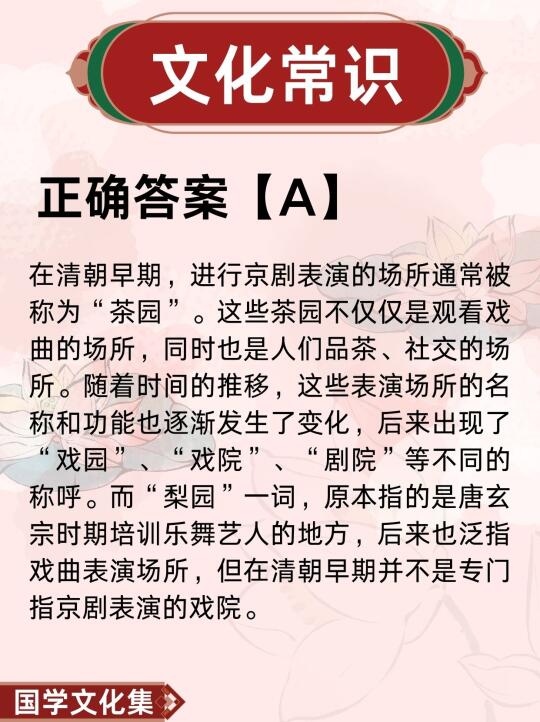 文化常识

正确答案【A】

在清朝早期，进行京剧表演的场所通常被称为“茶园”。这些茶园不仅仅是观看戏曲的场所，同时也是人们品茶、社交的场所。随着时间的推移，这些表演场所的名称和功能也逐渐发生了变化，后来出现了“戏园”、“戏院”、“剧院”等不同的称呼。而“梨园”一词，原本指的是唐玄宗时期培训乐舞艺人的地方，后来也泛指戏曲表演场所，但在清朝早期并不是专门指京剧表演的戏院。

国学文化集